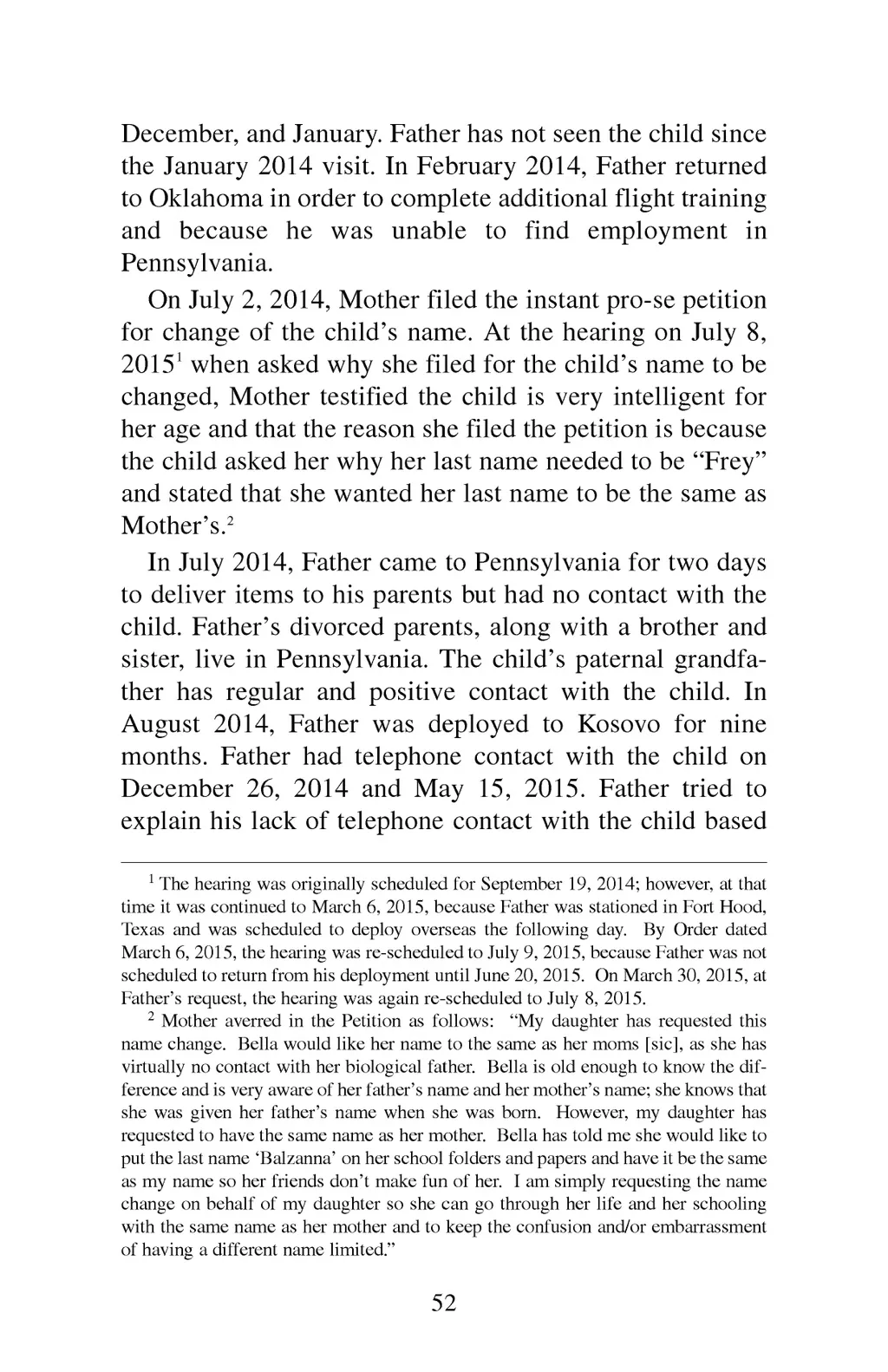 December, and January. Father has not seen the child since the January 2014 visit. In February 2014, Father returned to Oklahoma in order to complete additional flight training and because he was unable to find employment in Pennsylvania.

On July 2, 2014, Mother filed the instant pro-se petition for change of the child's name. At the hearing on July 8, 2015$^1$ when asked why she filed for the child's name to be changed, Mother testified the child is very intelligent for her age and that the reason she filed the petition is because the child asked her why her last name needed to be "Frey" and stated that she wanted her last name to be the same as Mother's.$^2$

In July 2014, Father came to Pennsylvania for two days to deliver items to his parents but had no contact with the child. Father's divorced parents, along with a brother and sister, live in Pennsylvania. The child's paternal grandfather has regular and positive contact with the child. In August 2014, Father was deployed to Kosovo for nine months. Father had telephone contact with the child on December 26, 2014 and May 15, 2015. Father tried to explain his lack of telephone contact with the child based

$^1$ The hearing was originally scheduled for September 19, 2014; however, at that time it was continued to March 6, 2015, because Father was stationed in Fort Hood, Texas and was scheduled to deploy overseas the following day. By Order dated March 6, 2015, the hearing was re-scheduled to July 9, 2015, because Father was not scheduled to return from his deployment until June 20, 2015. On March 30, 2015, at Father's request, the hearing was again re-scheduled to July 8, 2015.

$^2$ Mother averred in the Petition as follows: "My daughter has requested this name change. Bella would like her name to the same as her moms [sic], as she has virtually no contact with her biological father. Bella is old enough to know the difference and is very aware of her father's name and her mother's name; she knows that she was given her father's name when she was born. However, my daughter has requested to have the same name as her mother. Bella has told me she would like to put the last name 'Balzanna' on her school folders and papers and have it be the same as my name so her friends don't make fun of her. I am simply requesting the name change on behalf of my daughter so she can go through her life and her schooling with the same name as her mother and to keep the confusion and/or embarrassment of having a different name limited."

52